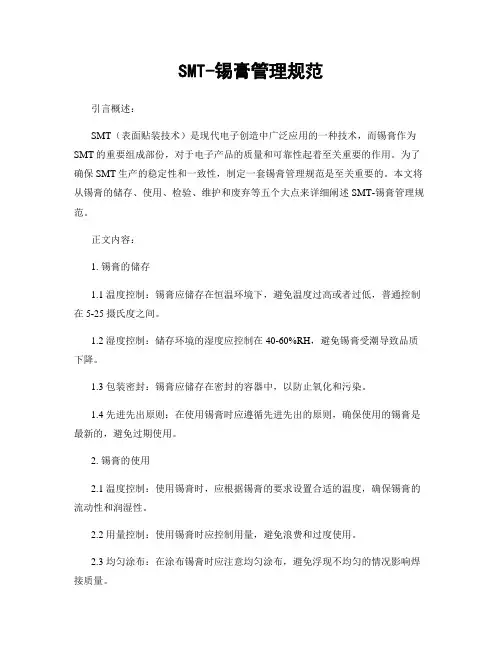 SMT-锡膏管理规范

引言概述：

SMT（表面贴装技术）是现代电子创造中广泛应用的一种技术，而锡膏作为SMT的重要组成部份，对于电子产品的质量和可靠性起着至关重要的作用。为了确保SMT生产的稳定性和一致性，制定一套锡膏管理规范是至关重要的。本文将从锡膏的储存、使用、检验、维护和废弃等五个大点来详细阐述SMT-锡膏管理规范。

正文内容：

1. 锡膏的储存

1.1 温度控制：锡膏应储存在恒温环境下，避免温度过高或者过低，普通控制在5-25摄氏度之间。

1.2 湿度控制：储存环境的湿度应控制在40-60%RH，避免锡膏受潮导致品质下降。

1.3 包装密封：锡膏应储存在密封的容器中，以防止氧化和污染。

1.4 先进先出原则：在使用锡膏时应遵循先进先出的原则，确保使用的锡膏是最新的，避免过期使用。

2. 锡膏的使用

2.1 温度控制：使用锡膏时，应根据锡膏的要求设置合适的温度，确保锡膏的流动性和润湿性。

2.2 用量控制：使用锡膏时应控制用量，避免浪费和过度使用。

2.3 均匀涂布：在涂布锡膏时应注意均匀涂布，避免浮现不均匀的情况影响焊接质量。